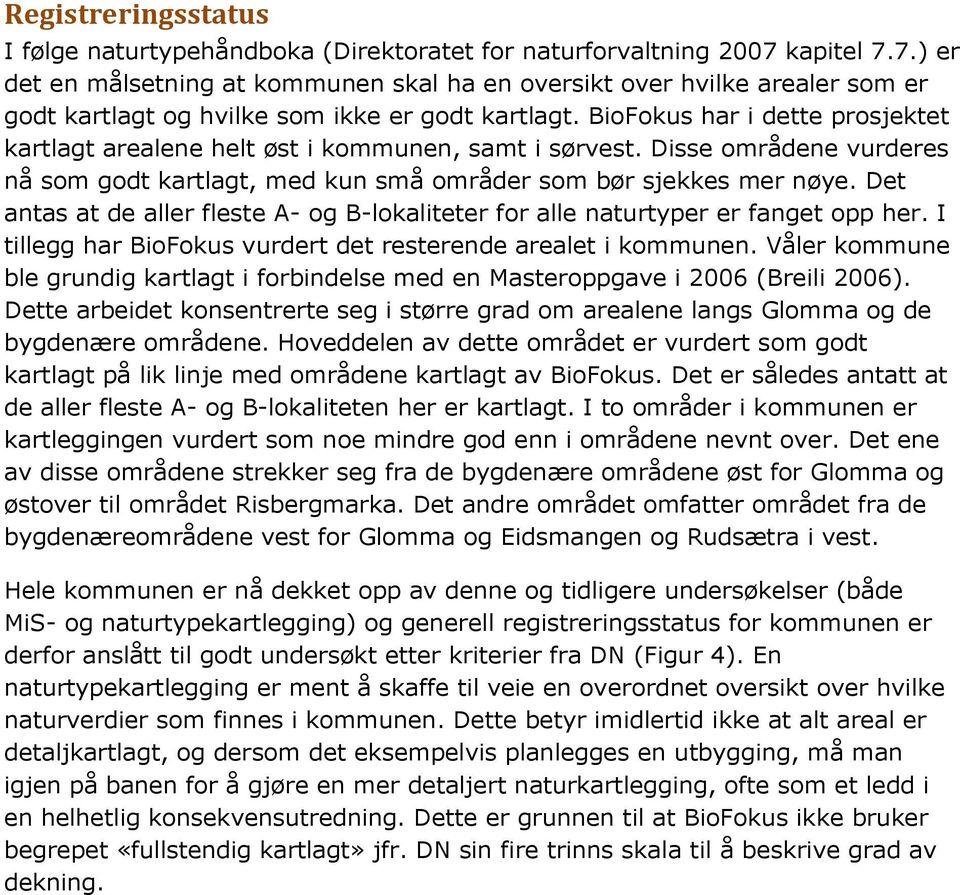 Registreringsstatus

I følge naturtypehåndboka (Direktoratet for naturforvaltning 2007 kapitel 7.7.) er det en målsetning at kommunen skal ha en oversikt over hvilke arealer som er godt kartlagt og hvilke som ikke er godt kartlagt. BioFokus har i dette prosjektet kartlagt arealene helt øst i kommunen, samt i sørvest. Disse områdene vurderes nå som godt kartlagt, med kun små områder som bør sjekkes mer nøye. Det antas at de aller fleste A- og B-lokaliteter for alle naturtyper er fanget opp her. I tillegg har BioFokus vurdert det resterende arealet i kommunen. Våler kommune ble grundig kartlagt i forbindelse med en Masteroppgave i 2006 (Breili 2006). Dette arbeidet konsentrerte seg i større grad om arealene langs Glomma og de bygdenære områdene. Hoveddelen av dette området er vurdert som godt kartlagt på lik linje med områdene kartlagt av BioFokus. Det er således antatt at de aller fleste A- og B-lokaliteten her er kartlagt. I to områder i kommunen er kartleggingen vurdert som noe mindre god enn i områdene nevnt over. Det ene av disse områdene strekker seg fra de bygdenære områdene øst for Glomma og østover til området Risbergmarka. Det andre området omfatter området fra de bygdenæreområdene vest for Glomma og Eidsmangen og Rudsætra i vest.

Hele kommunen er nå dekket opp av denne og tidligere undersøkelser (både MiS- og naturtypekartlegging) og generell registreringsstatus for kommunen er derfor anslått til godt undersøkt etter kriterier fra DN (Figur 4). En naturtypekartlegging er ment å skaffe til veie en overordnet oversikt over hvilke naturverdier som finnes i kommunen. Dette betyr imidlertid ikke at alt areal er detaljkartlagt, og dersom det eksempelvis planlegges en utbygging, må man igjen på banen for å gjøre en mer detaljert naturkartlegging, ofte som et ledd i en helhetlig konsekvensutredning. Dette er grunnen til at BioFokus ikke bruker begrepet «fullstendig kartlagt» jfr. DN sin fire trinns skala til å beskrive grad av dekning.